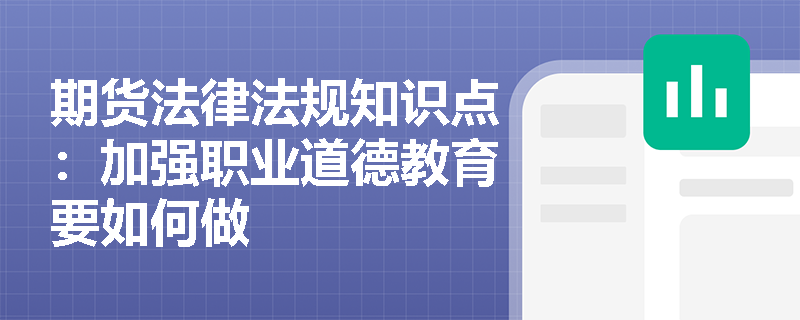 期货法律法规知识点：加强职业道德教育要如何做